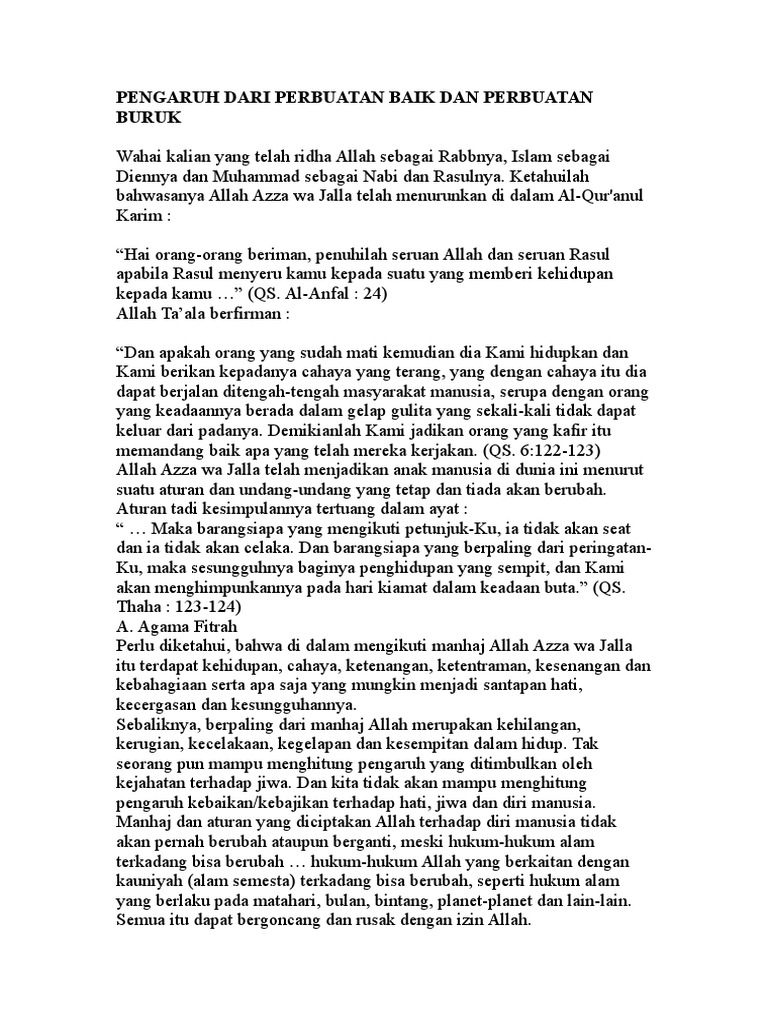 PENGARUH DARI PERBUATAN BAIK DAN PERBUATAN BURUK

Wahai kalian yang telah ridha Allah sebagai Rabbnya, Islam sebagai Diennya dan Muhammad sebagai Nabi dan Rasulnya. Ketahuilah bahwasanya Allah Azza wa Jalla telah menurunkan di dalam Al-Qur'anul Karim :

“Hai orang-orang beriman, penuhilah seruan Allah dan seruan Rasul apabila Rasul menyeru kamu kepada suatu yang memberi kehidupan kepada kamu …” (QS. Al-Anfal : 24)
Allah Ta’ala berfirman :

“Dan apakah orang yang sudah mati kemudian dia Kami hidupkan dan Kami berikan kepadanya cahaya yang terang, yang dengan cahaya itu dia dapat berjalan ditengah-tengah masyarakat manusia, serupa dengan orang yang keadaannya berada dalam gelap gulita yang sekali-kali tidak dapat keluar dari padanya. Demikianlah Kami jadikan orang yang kafir itu memandang baik apa yang telah mereka kerjakan. (QS. 6:122-123)
Allah Azza wa Jalla telah menjadikan anak manusia di dunia ini menurut suatu aturan dan undang-undang yang tetap dan tiada akan berubah. Aturan tadi kesimpulannya tertuang dalam ayat :
“ … Maka barangsiapa yang mengikuti petunjuk-Ku, ia tidak akan seat dan ia tidak akan celaka. Dan barangsiapa yang berpaling dari peringatan-Ku, maka sesungguhnya baginya penghidupan yang sempit, dan Kami akan menghimpunkannya pada hari kiamat dalam keadaan buta.” (QS. Thaha : 123-124)
A. Agama Fitrah
Perlu diketahui, bahwa di dalam mengikuti manhaj Allah Azza wa Jalla itu terdapat kehidupan, cahaya, ketenangan, ketentraman, kesenangan dan kebahagiaan serta apa saja yang mungkin menjadi santapan hati, kecergasan dan kesungguhannya.
Sebaliknya, berpaling dari manhaj Allah merupakan kehilangan, kerugian, kecelakaan, kegelapan dan kesempitan dalam hidup. Tak seorang pun mampu menghitung pengaruh yang ditimbulkan oleh kejahatan terhadap jiwa. Dan kita tidak akan mampu menghitung pengaruh kebaikan/kebajikan terhadap hati, jiwa dan diri manusia.
Manhaj dan aturan yang diciptakan Allah terhadap diri manusia tidak akan pernah berubah ataupun berganti, meski hukum-hukum alam terkadang bisa berubah … hukum-hukum Allah yang berkaitan dengan kauniyah (alam semesta) terkadang bisa berubah, seperti hukum alam yang berlaku pada matahari, bulan, bintang, planet-planet dan lain-lain. Semua itu dapat bergoncang dan rusak dengan izin Allah.